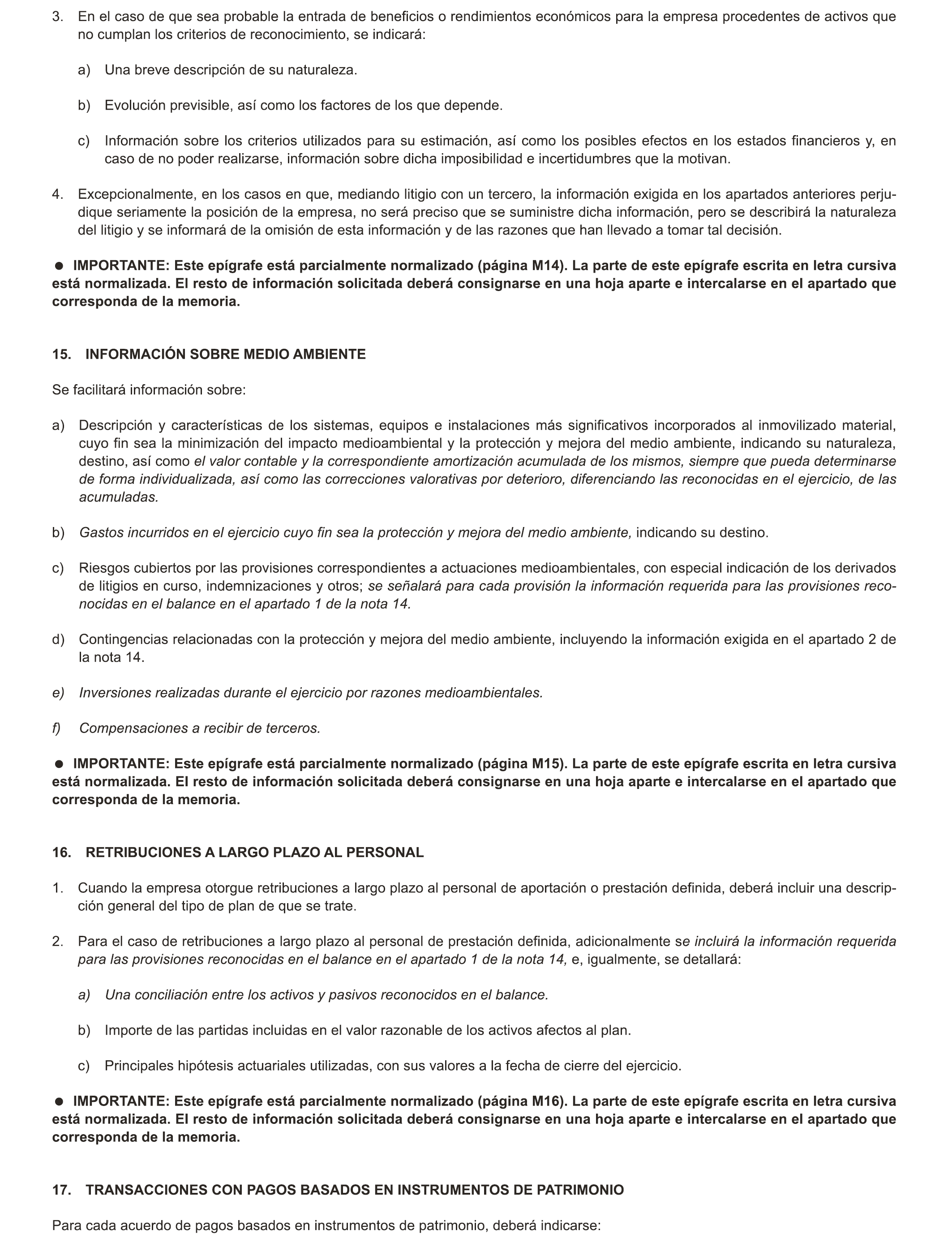 3. En el caso de que sea probable la entrada de beneficios o rendimientos económicos para la empresa procedentes de activos que no cumplan los criterios de reconocimiento, se indicará:

a) Una breve descripción de su naturaleza.

b) Evolución previsible, así como los factores de los que depende.

c) Información sobre los criterios utilizados para su estimación, así como los posibles efectos en los estados financieros y, en caso de no poder realizarse, información sobre dicha imposibilidad e incertidumbres que la motivan.

4. Excepcionalmente, en los casos en que, mediando litigio con un tercero, la información exigida en los apartados anteriores perjudique seriamente la posición de la empresa, no será preciso que se suministre dicha información, pero se describirá la naturaleza del litigio y se informará de la omisión de esta información y de las razones que han llevado a tomar tal decisión.

● IMPORTANTE: Este epígrafe está parcialmente normalizado (página M14). La parte de este epígrafe escrita en letra cursiva está normalizada. El resto de información solicitada deberá consignarse en una hoja aparte e intercalarse en el apartado que corresponda de la memoria.

15. INFORMACIÓN SOBRE MEDIO AMBIENTE

Se facilitará información sobre:

a) Descripción y características de los sistemas, equipos e instalaciones más significativos incorporados al inmovilizado material, cuyo fin sea la minimización del impacto medioambiental y la protección y mejora del medio ambiente, indicando su naturaleza, destino, así como el valor contable y la correspondiente amortización acumulada de los mismos, siempre que pueda determinarse de forma individualizada, así como las correcciones valorativas por deterioro, diferenciando las reconocidas en el ejercicio, de las acumuladas.

b) Gastos incurridos en el ejercicio cuyo fin sea la protección y mejora del medio ambiente, indicando su destino.

c) Riesgos cubiertos por las provisiones correspondientes a actuaciones medioambientales, con especial indicación de los derivados de litigios en curso, indemnizaciones y otros; se señalará para cada provisión la información requerida para las provisiones reconocidas en el balance en el apartado 1 de la nota 14.

d) Contingencias relacionadas con la protección y mejora del medio ambiente, incluyendo la información exigida en el apartado 2 de la nota 14.

e) Inversiones realizadas durante el ejercicio por razones medioambientales.

f) Compensaciones a recibir de terceros.

● IMPORTANTE: Este epígrafe está parcialmente normalizado (página M15). La parte de este epígrafe escrita en letra cursiva está normalizada. El resto de información solicitada deberá consignarse en una hoja aparte e intercalarse en el apartado que corresponda de la memoria.

16. RETRIBUCIONES A LARGO PLAZO AL PERSONAL

1. Cuando la empresa otorgue retribuciones a largo plazo al personal de aportación o prestación definida, deberá incluir una descripción general del tipo de plan de que se trate.

2. Para el caso de retribuciones a largo plazo al personal de prestación definida, adicionalmente se incluirá la información requerida para las provisiones reconocidas en el balance en el apartado 1 de la nota 14, e, igualmente, se detallará:

a) Una conciliación entre los activos y pasivos reconocidos en el balance.

b) Importe de las partidas incluidas en el valor razonable de los activos afectos al plan.

c) Principales hipótesis actuariales utilizadas, con sus valores a la fecha de cierre del ejercicio.

● IMPORTANTE: Este epígrafe está parcialmente normalizado (página M16). La parte de este epígrafe escrita en letra cursiva está normalizada. El resto de información solicitada deberá consignarse en una hoja aparte e intercalarse en el apartado que corresponda de la memoria.

17. TRANSACCIONES CON PAGOS BASADOS EN INSTRUMENTOS DE PATRIMONIO

Para cada acuerdo de pagos basados en instrumentos de patrimonio, deberá indicarse: